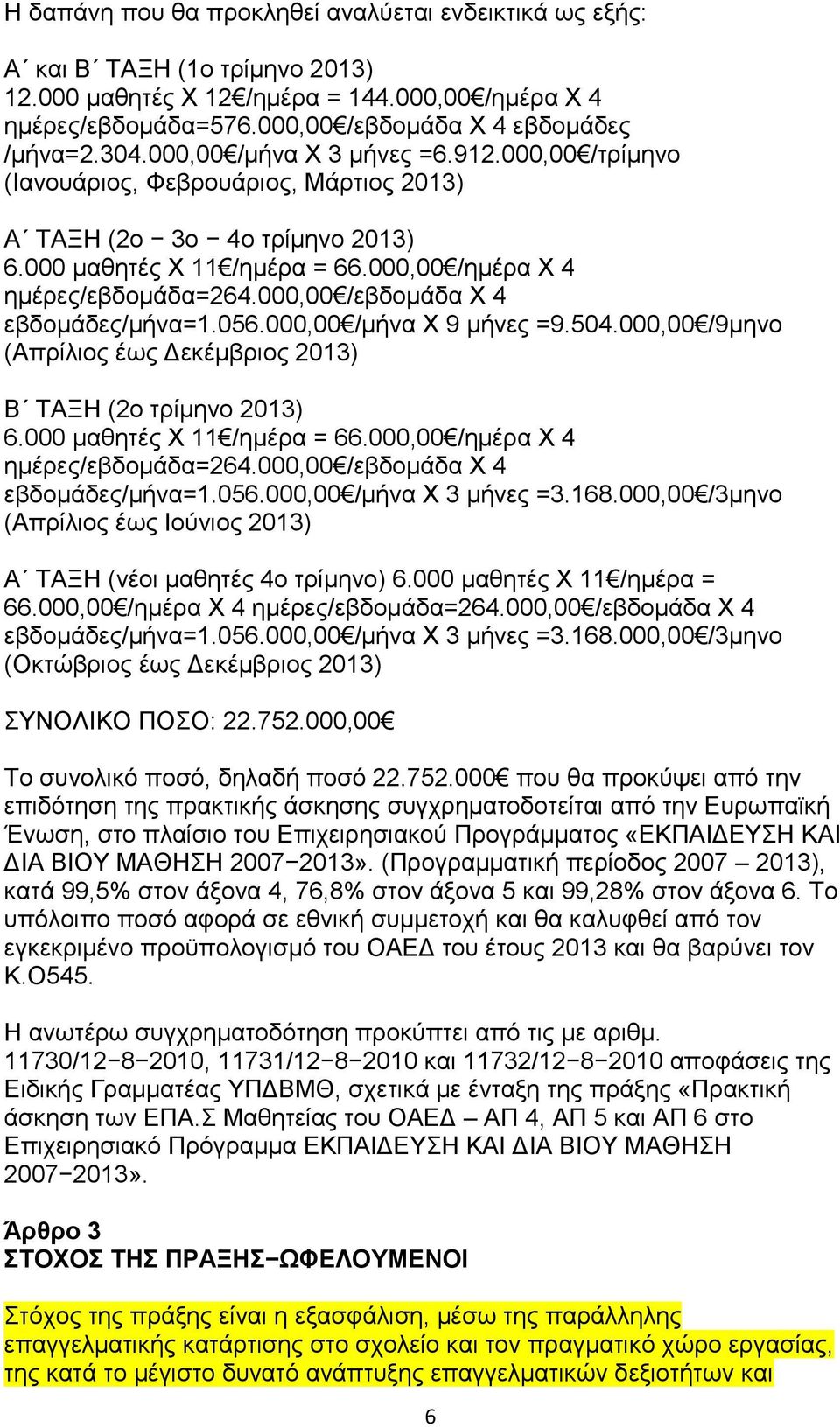 Η δαπάνη που θα προκληθεί αναλύεται ενδεικτικά ως εξής:

Α΄ και Β΄ ΤΑΞΗ (1ο τρίμηνο 2013)
12.000 μαθητές Χ 12€/ημέρα = 144.000,00€/ημέρα Χ 4 ημέρες/εβδομάδα=576.000,00€/εβδομάδα Χ 4 εβδομάδες /μήνα=2.304.000,00€/μήνα Χ 3 μήνες =6.912.000,00€/τρίμηνο (Ιανουάριος, Φεβρουάριος, Μάρτιος 2013)

Α΄ ΤΑΞΗ (2ο − 3ο − 4ο τρίμηνο 2013)
6.000 μαθητές Χ 11€/ημέρα = 66.000,00€/ημέρα Χ 4 ημέρες/εβδομάδα=264.000,00€/εβδομάδα Χ 4 εβδομάδες/μήνα=1.056.000,00€/μήνα Χ 9 μήνες =9.504.000,00€/9μηνο (Απρίλιος έως Δεκέμβριος 2013)

Β΄ ΤΑΞΗ (2ο τρίμηνο 2013)
6.000 μαθητές Χ 11€/ημέρα = 66.000,00€/ημέρα Χ 4 ημέρες/εβδομάδα=264.000,00€/εβδομάδα Χ 4 εβδομάδες/μήνα=1.056.000,00€/μήνα Χ 3 μήνες =3.168.000,00€/3μηνο (Απρίλιος έως Ιούνιος 2013)

Α΄ ΤΑΞΗ (νέοι μαθητές 4ο τρίμηνο) 6.000 μαθητές Χ 11€/ημέρα = 66.000,00€/ημέρα Χ 4 ημέρες/εβδομάδα=264.000,00€/εβδομάδα Χ 4 εβδομάδες/μήνα=1.056.000,00€/μήνα Χ 3 μήνες =3.168.000,00€/3μηνο (Οκτώβριος έως Δεκέμβριος 2013)

ΣΥΝΟΛΙΚΟ ΠΟΣΟ: 22.752.000,00€

Το συνολικό ποσό, δηλαδή ποσό 22.752.000€ που θα προκύψει από την επιδότηση της πρακτικής άσκησης συγχρηματοδοτείται από την Ευρωπαϊκή Ένωση, στο πλαίσιο του Επιχειρησιακού Προγράμματος «ΕΚΠΑΙΔΕΥΣΗ ΚΑΙ ΔΙΑ ΒΙΟΥ ΜΑΘΗΣΗ 2007−2013». (Προγραμματική περίοδος 2007 – 2013), κατά 99,5% στον άξονα 4, 76,8% στον άξονα 5 και 99,28% στον άξονα 6. Το υπόλοιπο ποσό αφορά σε εθνική συμμετοχή και θα καλυφθεί από τον εγκεκριμένο προϋπολογισμό του ΟΑΕΔ του έτους 2013 και θα βαρύνει τον Κ.Ο545.

Η ανωτέρω συγχρηματοδότηση προκύπτει από τις με αριθμ. 11730/12−8−2010, 11731/12−8−2010 και 11732/12−8−2010 αποφάσεις της Ειδικής Γραμματέας ΥΠΔΒΜΘ, σχετικά με ένταξη της πράξης «Πρακτική άσκηση των ΕΠΑ.Σ Μαθητείας του ΟΑΕΔ – ΑΠ 4, ΑΠ 5 και ΑΠ 6 στο Επιχειρησιακό Πρόγραμμα ΕΚΠΑΙΔΕΥΣΗ ΚΑΙ ΔΙΑ ΒΙΟΥ ΜΑΘΗΣΗ 2007−2013».

Άρθρο 3
ΣΤΟΧΟΣ ΤΗΣ ΠΡΑΞΗΣ−ΩΦΕΛΟΥΜΕΝΟΙ

Στόχος της πράξης είναι η εξασφάλιση, μέσω της παράλληλης επαγγελματικής κατάρτισης στο σχολείο και τον πραγματικό χώρο εργασίας, της κατά το μέγιστο δυνατό ανάπτυξης επαγγελματικών δεξιοτήτων και

6